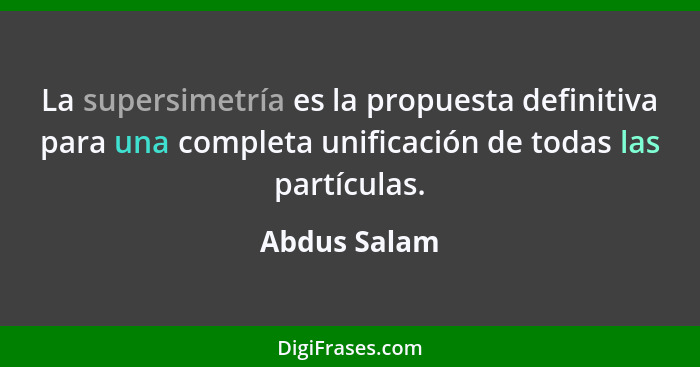 La supersimetría es la propuesta definitiva para una completa unificación de todas las partículas.

Abdus Salam

DigiFrases.com